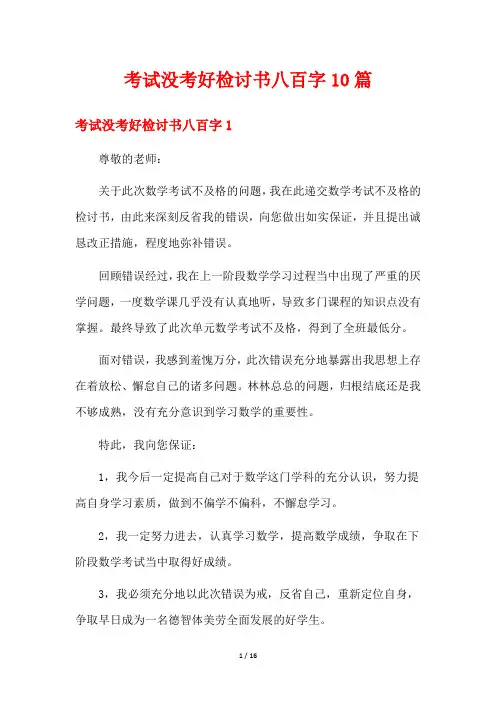 考试没考好检讨书八百字10篇

考试没考好检讨书八百字1

尊敬的老师：

关于此次数学考试不及格的问题，我在此递交数学考试不及格的检讨书，由此来深刻反省我的错误，向您做出如实保证，并且提出诚恳改正措施，程度地弥补错误。

回顾错误经过，我在上一阶段数学学习过程当中出现了严重的厌学问题，一度数学课几乎没有认真地听，导致多门课程的知识点没有掌握。最终导致了此次单元数学考试不及格，得到了全班最低分。

面对错误，我感到羞愧万分，此次错误充分地暴露出我思想上存在着放松、懈怠自己的诸多问题。林林总总的问题，归根结底还是我不够成熟，没有充分意识到学习数学的重要性。

特此，我向您保证：

1，我今后一定提高自己对于数学这门学科的充分认识，努力提高自身学习素质，做到不偏学不偏科，不懈怠学习。

2，我一定努力进去，认真学习数学，提高数学成绩，争取在下阶段数学考试当中取得好成绩。

3，我必须充分地以此次错误为戒，反省自己，重新定位自身，争取早日成为一名德智体美劳全面发展的好学生。

1 / 16